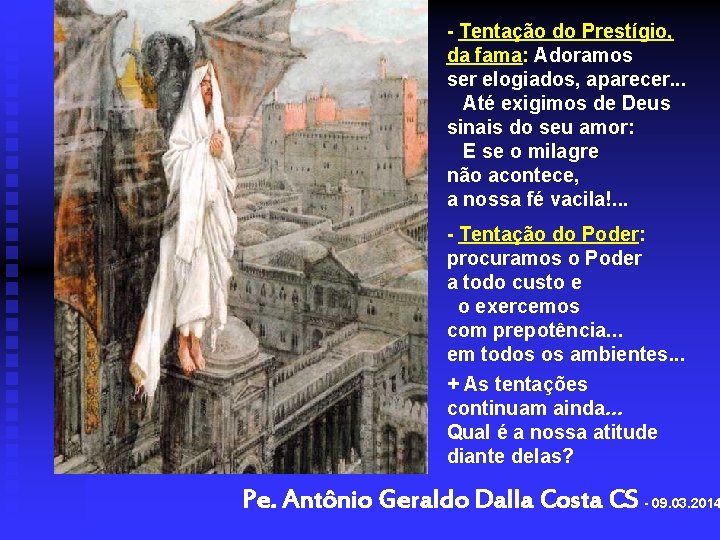 - Tentação do Prestígio, da fama: Adoramos ser elogiados, aparecer...
Até exigimos de Deus sinais do seu amor:
E se o milagre não acontece, a nossa fé vacila!...

- Tentação do Poder: procuramos o Poder a todo custo e
o exercemos com prepotência... em todos os ambientes...

+ As tentações continuam ainda... Qual é a nossa atitude diante delas?

Pe. Antônio Geraldo Dalla Costa CS - 09.03.2014